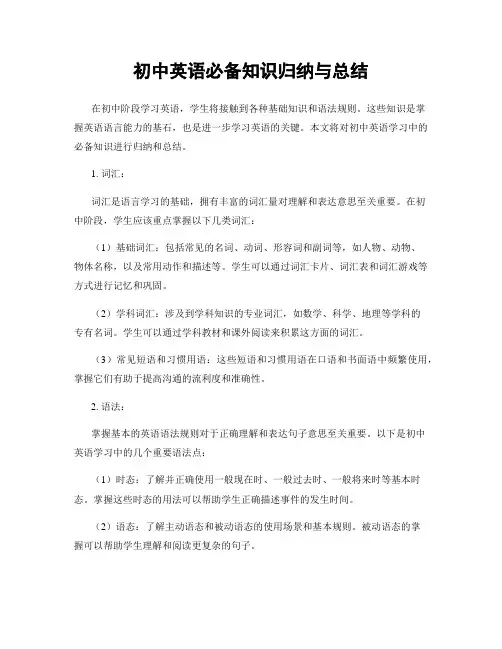 初中英语必备知识归纳与总结

在初中阶段学习英语，学生将接触到各种基础知识和语法规则。这些知识是掌握英语语言能力的基石，也是进一步学习英语的关键。本文将对初中英语学习中的必备知识进行归纳和总结。

1. 词汇：

词汇是语言学习的基础，拥有丰富的词汇量对理解和表达意思至关重要。在初中阶段，学生应该重点掌握以下几类词汇：

（1）基础词汇：包括常见的名词、动词、形容词和副词等，如人物、动物、物体名称，以及常用动作和描述等。学生可以通过词汇卡片、词汇表和词汇游戏等方式进行记忆和巩固。

（2）学科词汇：涉及到学科知识的专业词汇，如数学、科学、地理等学科的专有名词。学生可以通过学科教材和课外阅读来积累这方面的词汇。

（3）常见短语和习惯用语：这些短语和习惯用语在口语和书面语中频繁使用，掌握它们有助于提高沟通的流利度和准确性。

2. 语法：

掌握基本的英语语法规则对于正确理解和表达句子意思至关重要。以下是初中英语学习中的几个重要语法点：

（1）时态：了解并正确使用一般现在时、一般过去时、一般将来时等基本时态。掌握这些时态的用法可以帮助学生正确描述事件的发生时间。

（2）语态：了解主动语态和被动语态的使用场景和基本规则。被动语态的掌握可以帮助学生理解和阅读更复杂的句子。